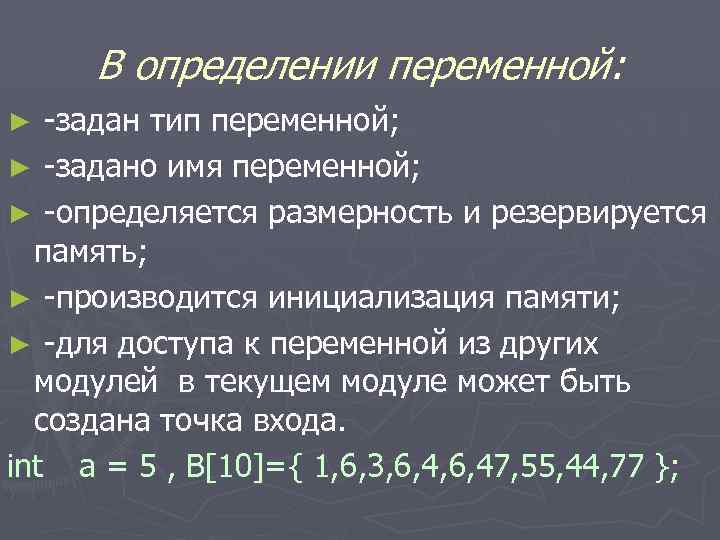 В определении переменной:

► -задан тип переменной;

► -задано имя переменной;

► -определяется размерность и резервируется память;

► -производится инициализация памяти;

► -для доступа к переменной из других модулей в текущем модуле может быть создана точка входа.

int a = 5 , B[10]={ 1,6,3,6,4,6,47,55,44,77 };